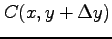 $C(x, y + \Delta y)$